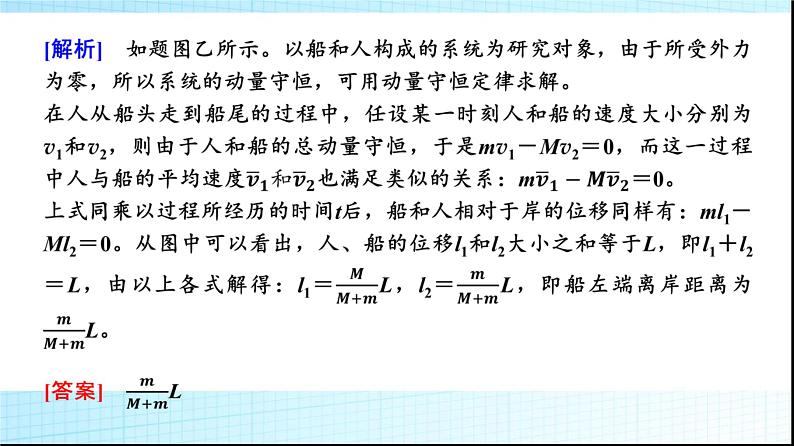 [解析]　如题图乙所示。以船和人构成的系统为研究对象，由于所受外力为零，所以系统的动量守恒，可用动量守恒定律求解。

在人从船头走到船尾的过程中，任设某一时刻人和船的速度大小分别为$v_1$和$v_2$，则由于人和船的总动量守恒，于是$mv_1-Mv_2=0$，而这一过程中人与船的平均速度$\overline{v}_1$和$\overline{v}_2$也满足类似的关系：$m\overline{v}_1-M\overline{v}_2=0$。

上式同乘以过程所经历的时间$t$后，船和人相对于岸的位移同样有：$ml_1-Ml_2=0$。从图中可以看出，人、船的位移$l_1$和$l_2$大小之和等于$L$，即$l_1+l_2=L$，由以上各式解得：$l_1=\frac{M}{M+m}L$，$l_2=\frac{m}{M+m}L$，即船左端离岸距离为$\frac{m}{M+m}L$。

[答案]　$\frac{m}{M+m}L$